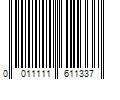 0 011111 611337